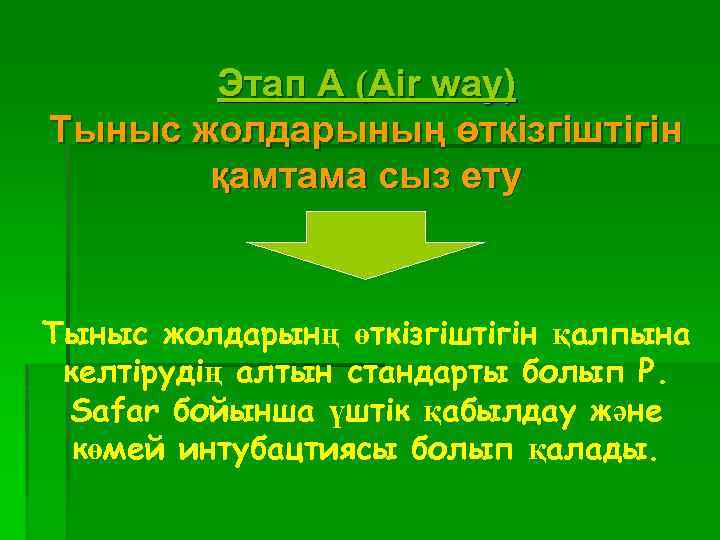 Этап А (Air way)
Тыныс жолдарының өткізгіштігін қамтама сыз ету

Тыныс жолдарынң өткізгіштігін қалпына келтірудің алтын стандарты болып P. Safar бойынша үштік қабылдау және көмей интубацтиясы болып қалады.